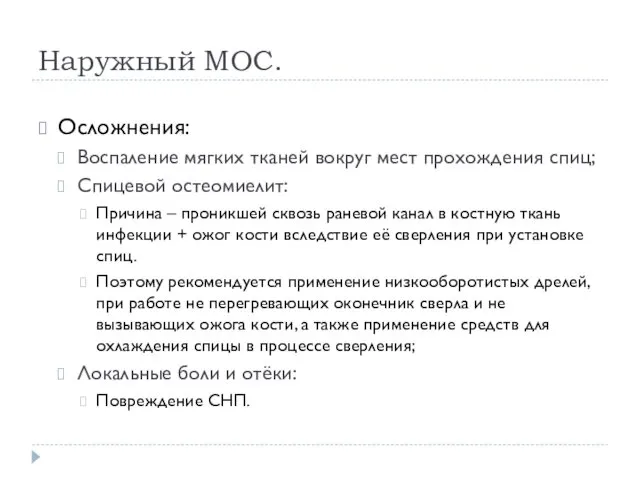 Наружный МОС.

Осложнения:

Воспаление мягких тканей вокруг мест прохождения спиц;

Спицевой остеомиелит:

Причина – проникшей сквозь раневой канал в костную ткань инфекции + ожог кости вследствие её сверления при установке спиц.

Поэтому рекомендуется применение низкооборотистых дрелей, при работе не перегревающих оконечник сверла и не вызывающих ожога кости, а также применение средств для охлаждения спицы в процессе сверления;

Локальные боли и отёки:

Повреждение СНП.